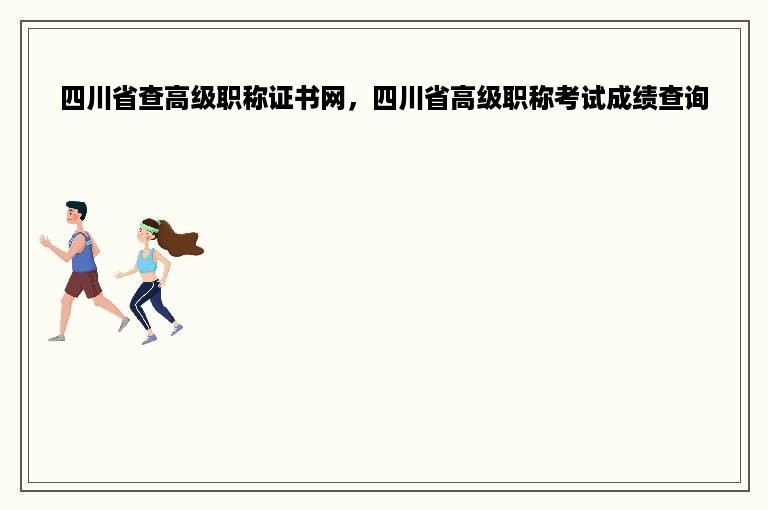 四川省查高级职称证书网，四川省高级职称考试成绩查询